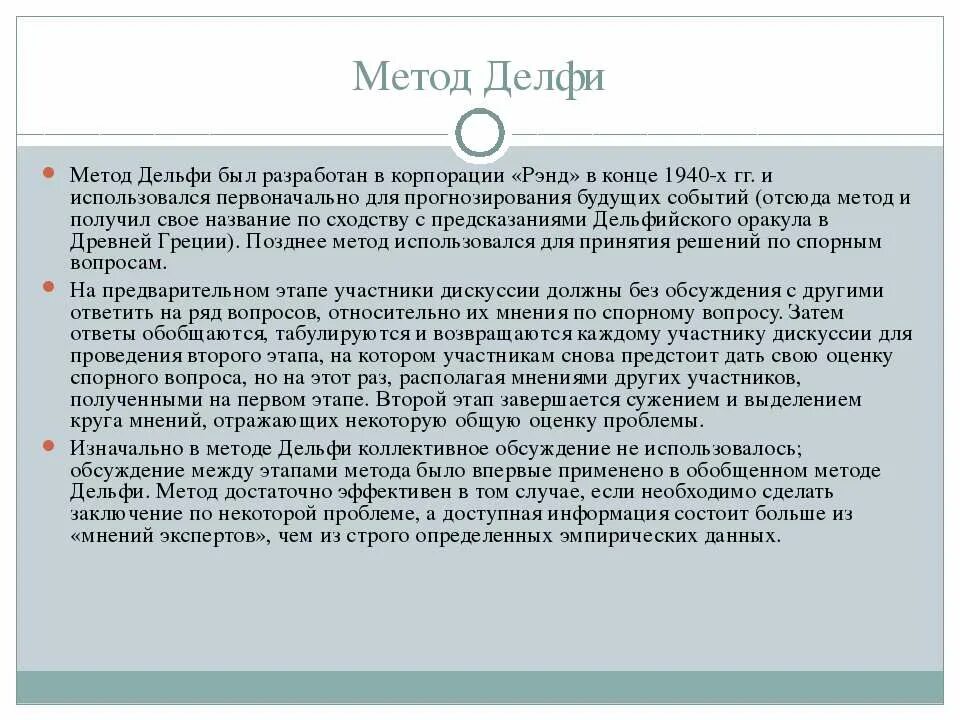 Метод Делфи

Метод Дельфи был разработан в корпорации «Рэнд» в конце 1940-х гг. и использовался первоначально для прогнозирования будущих событий (отсюда метод и получил свое название по сходству с предсказаниями Дельфийского оракула в Древней Греции). Позднее метод использовался для принятия решений по спорным вопросам.

На предварительном этапе участники дискуссии должны без обсуждения с другими ответить на ряд вопросов, относительно их мнения по спорному вопросу. Затем ответы обобщаются, табулируются и возвращаются каждому участнику дискуссии для проведения второго этапа, на котором участникам снова предстоит дать свою оценку спорного вопроса, но на этот раз, располагая мнениями других участников, полученными на первом этапе. Второй этап завершается сужением и выделением круга мнений, отражающих некоторую общую оценку проблемы.

Изначально в методе Дельфи коллективное обсуждение не использовалось; обсуждение между этапами метода было впервые применено в обобщенном методе Дельфи. Метод достаточно эффективен в том случае, если необходимо сделать заключение по некоторой проблеме, а доступная информация состоит больше из «мнений экспертов», чем из строго определенных эмпирических данных.